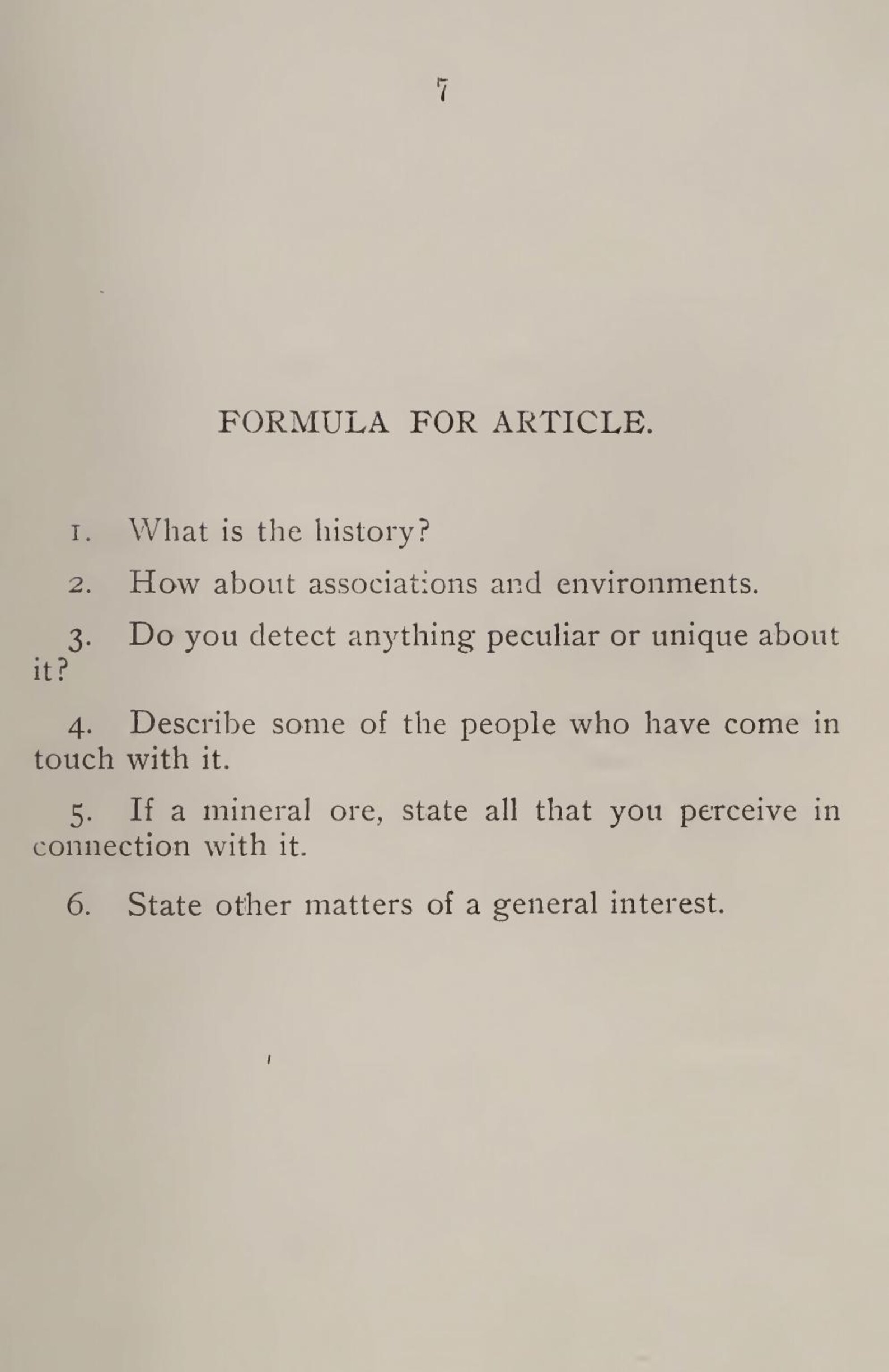 7

FORMULA FOR ARTICLE.

1. What is the history?

2. How about associations and environments.

3. Do you detect anything peculiar or unique about it?

4. Describe some of the people who have come in touch with it.

5. If a mineral ore, state all that you perceive in connection with it.

6. State other matters of a general interest.